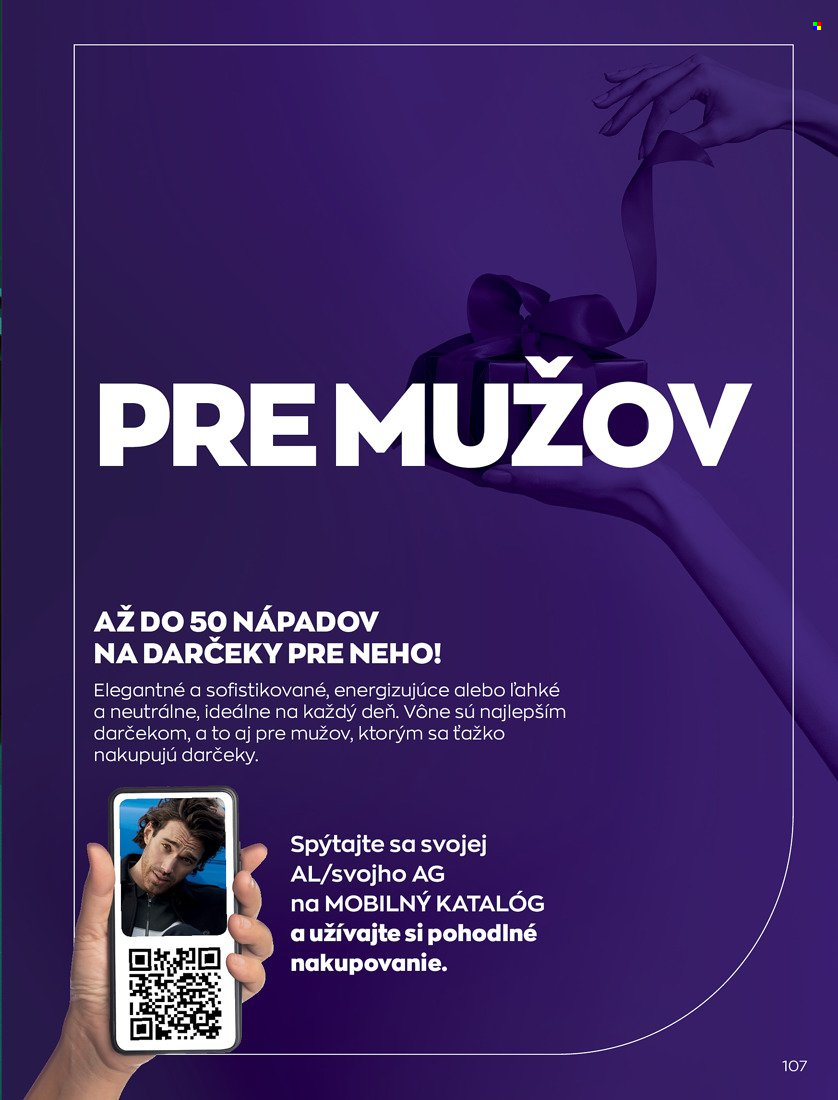 PRE MUŽOV

AŽ DO 50 NÁPADOV NA DARČEKY PRE NEHO!

Elegantné a sofistikované, energizujúce alebo ľahké a neutrálne, ideálne na každý deň. Vône sú najlepším darčekom, a to aj pre mužov, ktorým sa ťažko nakupujú darčeky.

Spýtajte sa svojej AL/svojho AG na MOBILNÝ KATALÓG a užívajte si pohodlné nakupovanie.

107